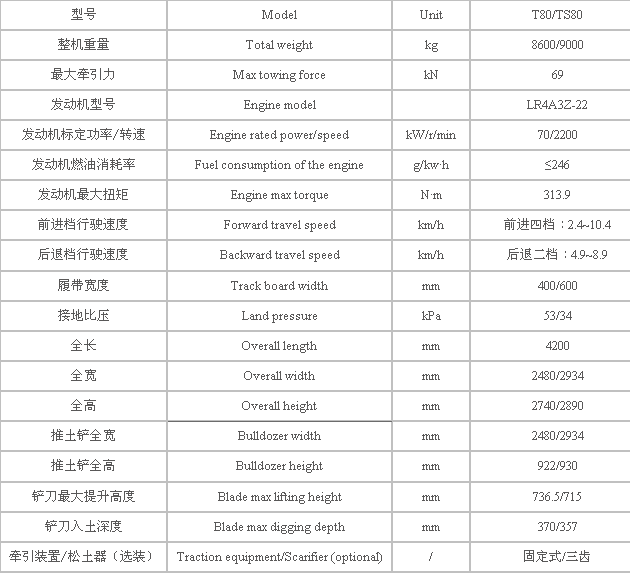 | 型号 | Model | Unit | T80/TS80 |
|---|---|---|---|
| 整机重量 | Total weight | kg | 8600/9000 |
| 最大牵引力 | Max towing force | kN | 69 |
| 发动机型号 | Engine model | | LR4A3Z-22 |
| 发动机标定功率/转速 | Engine rated power/speed | kW/r/min | 70/2200 |
| 发动机燃油消耗率 | Fuel consumption of the engine | g/kw·h | ≤246 |
| 发动机最大扭矩 | Engine max torque | N·m | 313.9 |
| 前进档行驶速度 | Forward travel speed | km/h | 前进四档：2.4~10.4 |
| 后退档行驶速度 | Backward travel speed | km/h | 后退二档：4.9~8.9 |
| 履带宽度 | Track board width | mm | 400/600 |
| 接地比压 | Land pressure | kPa | 53/34 |
| 全长 | Overall length | mm | 4200 |
| 全宽 | Overall width | mm | 2480/2934 |
| 全高 | Overall height | mm | 2740/2890 |
| 推土铲全宽 | Bulldozer width | mm | 2480/2934 |
| 推土铲全高 | Bulldozer height | mm | 922/930 |
| 铲刀最大提升高度 | Blade max lifting height | mm | 736.5/715 |
| 铲刀入土深度 | Blade max digging depth | mm | 370/357 |
| 牵引装置/松土器（选装） | Traction equipment/Scarifier (optional) | / | 固定式/三齿 |